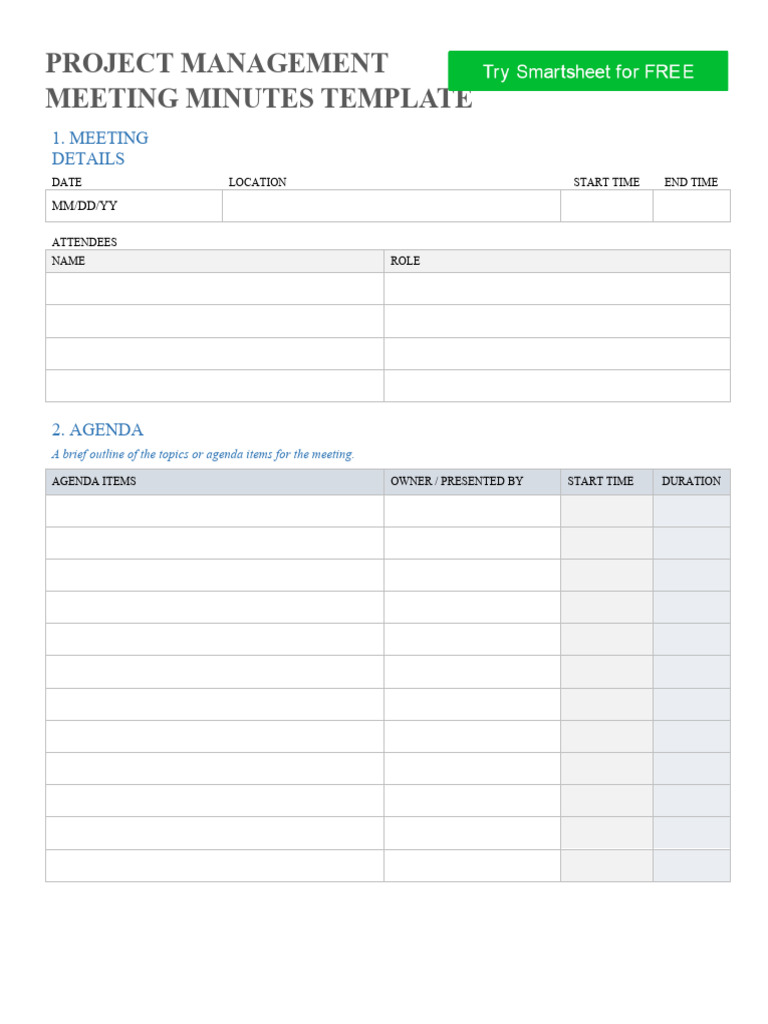 PROJECT MANAGEMENT MEETING MINUTES TEMPLATE

Try Smartsheet for FREE

1. MEETING DETAILS

| DATE | LOCATION | START TIME | END TIME |
|---|---|---|---|
| MM/DD/YY | | | |

ATTENDEES

| NAME | ROLE |
|---|---|
| | |
| | |
| | |
| | |

2. AGENDA

A brief outline of the topics or agenda items for the meeting.

| AGENDA ITEMS | OWNER / PRESENTED BY | START TIME | DURATION |
|---|---|---|---|
| | | | |
| | | | |
| | | | |
| | | | |
| | | | |
| | | | |
| | | | |
| | | | |
| | | | |
| | | | |
| | | | |
| | | | |